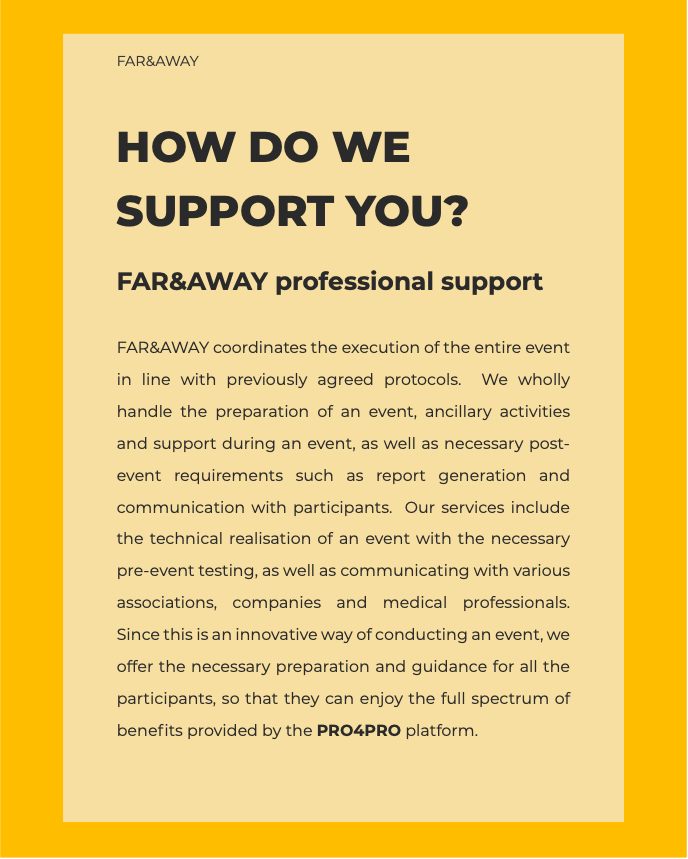 FAR&AWAY

HOW DO WE SUPPORT YOU?

FAR&AWAY professional support

FAR&AWAY coordinates the execution of the entire event in line with previously agreed protocols. We wholly handle the preparation of an event, ancillary activities and support during an event, as well as necessary post-event requirements such as report generation and communication with participants. Our services include the technical realisation of an event with the necessary pre-event testing, as well as communicating with various associations, companies and medical professionals. Since this is an innovative way of conducting an event, we offer the necessary preparation and guidance for all the participants, so that they can enjoy the full spectrum of benefits provided by the PRO4PRO platform.